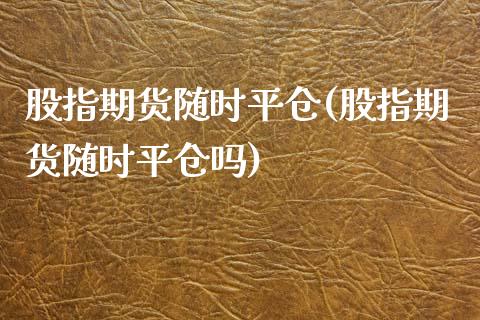 股指期货随时平仓(股指期货随时平仓吗)